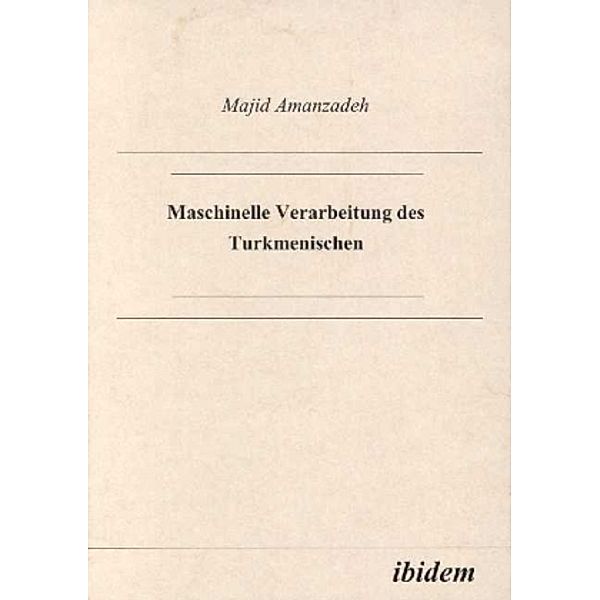 Majid Amanzadeh

Maschinelle Verarbeitung des Turkmenischen

ibidem